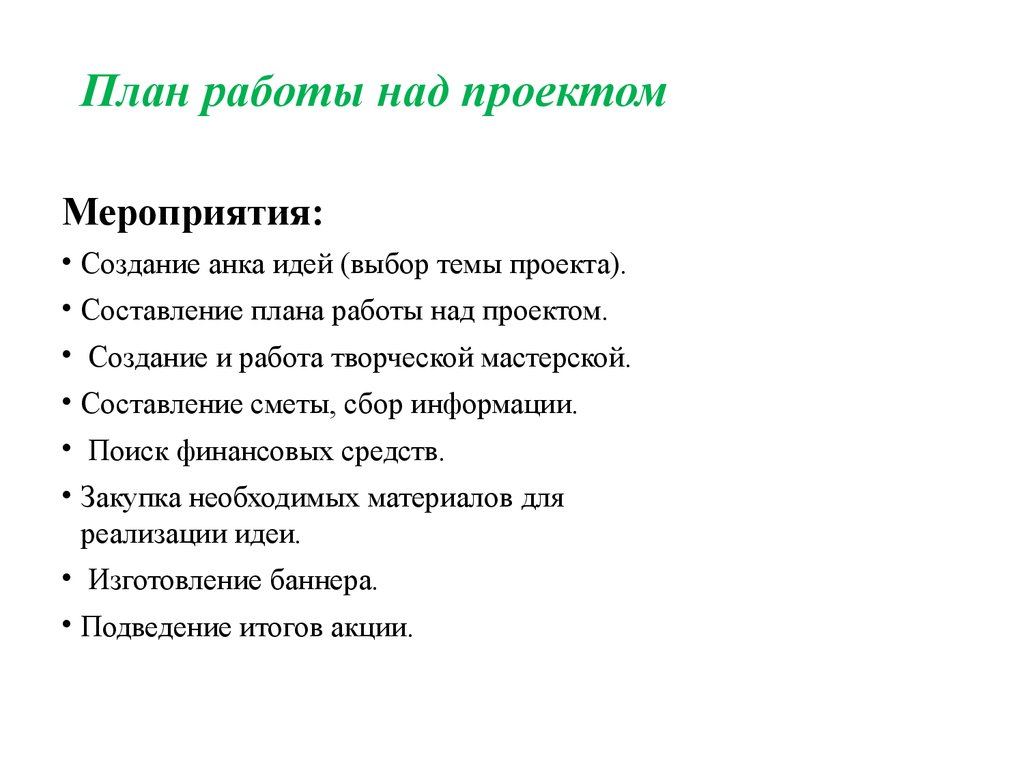 План работы над проектом

Мероприятия:

• Создание анка идей (выбор темы проекта).
• Составление плана работы над проектом.
• Создание и работа творческой мастерской.
• Составление сметы, сбор информации.
• Поиск финансовых средств.
• Закупка необходимых материалов для реализации идеи.
• Изготовление баннера.
• Подведение итогов акции.